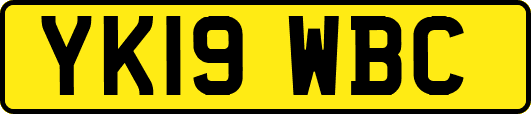 YK19 WBC